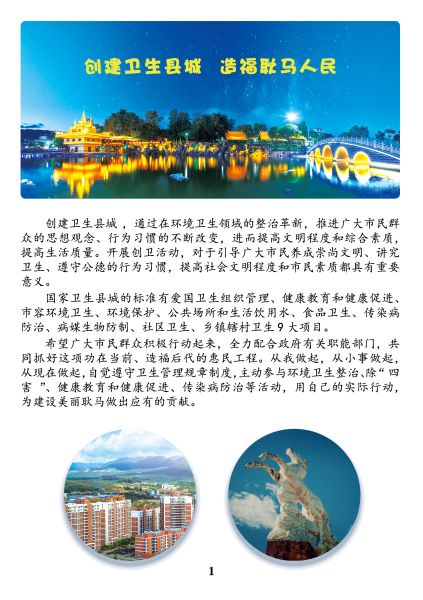 创建卫生县城　造福耿马人民

创建卫生县城，通过在环境卫生领域的整治革新，推进广大市民群众的思想观念、行为习惯的不断改变，进而提高文明程度和综合素质，提高生活质量。开展创卫活动，对于引导广大市民养成崇尚文明、讲究卫生、遵守公德的行为习惯，提高社会文明程度和市民素质都具有重要意义。

国家卫生县城的标准有爱国卫生组织管理、健康教育和健康促进、市容环境卫生、环境保护、公共场所和生活饮用水、食品卫生、传染病防治、病媒生物防制、社区卫生、乡镇辖村卫生9大项目。

希望广大市民群众积极行动起来，全力配合政府有关职能部门，共同抓好这项功在当前、造福后代的惠民工程。从我做起，从小事做起，从现在做起，自觉遵守卫生管理规章制度，主动参与环境卫生整治、除“四害”、健康教育和健康促进、传染病防治等活动，用自己的实际行动，为建设美丽耿马做出应有的贡献。

1